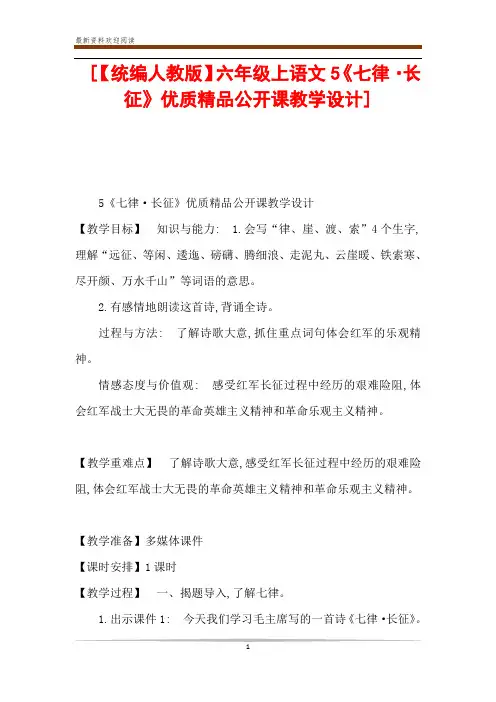 最新资料欢迎阅读

[【统编人教版】六年级上语文 5《七律 ·长征》优质精品公开课教学设计]

5《七律·长征》优质精品公开课教学设计

【教学目标】 知识与能力: 1.会写“律、崖、渡、索”4个生字,理解“远征、等闲、逶迤、磅礴、腾细浪、走泥丸、云崖暖、铁索寒、尽开颜、万水千山”等词语的意思。

2.有感情地朗读这首诗,背诵全诗。

过程与方法: 了解诗歌大意,抓住重点词句体会红军的乐观精神。

情感态度与价值观: 感受红军长征过程中经历的艰难险阻,体会红军战士大无畏的革命英雄主义精神和革命乐观主义精神。

【教学重难点】 了解诗歌大意,感受红军长征过程中经历的艰难险阻,体会红军战士大无畏的革命英雄主义精神和革命乐观主义精神。

【教学准备】多媒体课件

【课时安排】1课时

【教学过程】 一、揭题导入,了解七律。

1.出示课件1: 今天我们学习毛主席写的一首诗《七律·长征》。

1